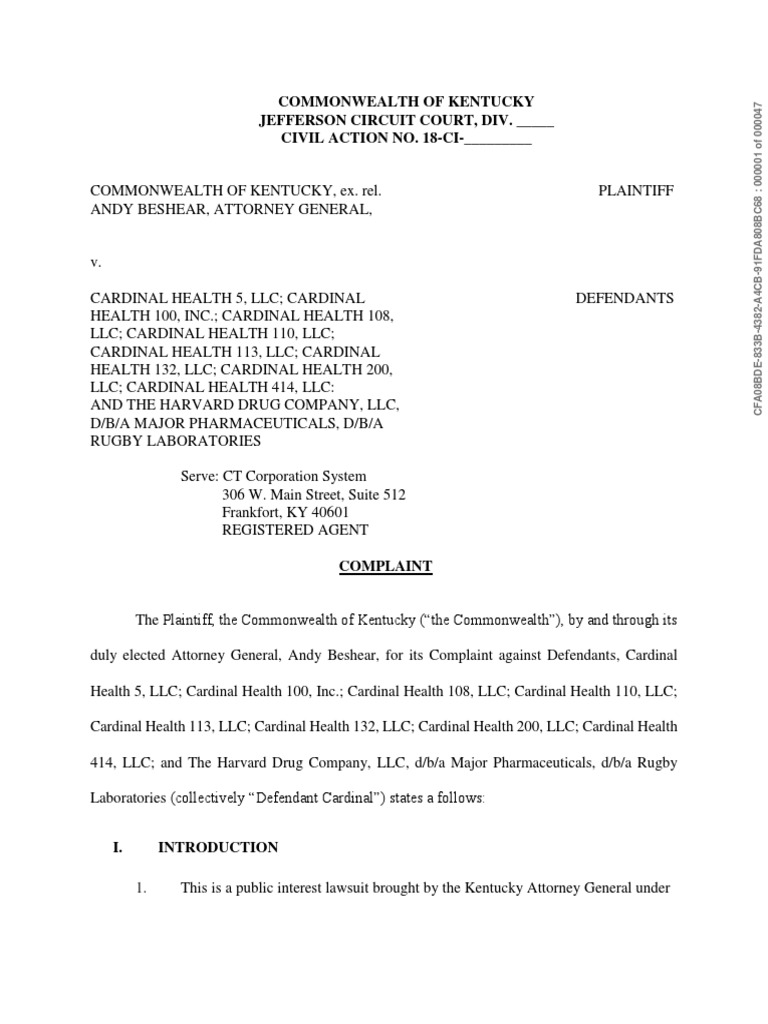 COMMONWEALTH OF KENTUCKY
JEFFERSON CIRCUIT COURT, DIV. _____
CIVIL ACTION NO. 18-CI-_________

COMMONWEALTH OF KENTUCKY, ex. rel. ANDY BESHEAR, ATTORNEY GENERAL,

PLAINTIFF

v.

CARDINAL HEALTH 5, LLC; CARDINAL HEALTH 100, INC.; CARDINAL HEALTH 108, LLC; CARDINAL HEALTH 110, LLC; CARDINAL HEALTH 113, LLC; CARDINAL HEALTH 132, LLC; CARDINAL HEALTH 200, LLC; CARDINAL HEALTH 414, LLC: AND THE HARVARD DRUG COMPANY, LLC, D/B/A MAJOR PHARMACEUTICALS, D/B/A RUGBY LABORATORIES

DEFENDANTS

Serve: CT Corporation System
306 W. Main Street, Suite 512
Frankfort, KY 40601
REGISTERED AGENT

COMPLAINT

The Plaintiff, the Commonwealth of Kentucky ("the Commonwealth"), by and through its duly elected Attorney General, Andy Beshear, for its Complaint against Defendants, Cardinal Health 5, LLC; Cardinal Health 100, Inc.; Cardinal Health 108, LLC; Cardinal Health 110, LLC; Cardinal Health 113, LLC; Cardinal Health 132, LLC; Cardinal Health 200, LLC; Cardinal Health 414, LLC; and The Harvard Drug Company, LLC, d/b/a Major Pharmaceuticals, d/b/a Rugby Laboratories (collectively "Defendant Cardinal") states a follows:

I. INTRODUCTION

1. This is a public interest lawsuit brought by the Kentucky Attorney General under

CFA08BDE-833B-4382-A4CB-91FDA808BC68 : 000001 of 000047